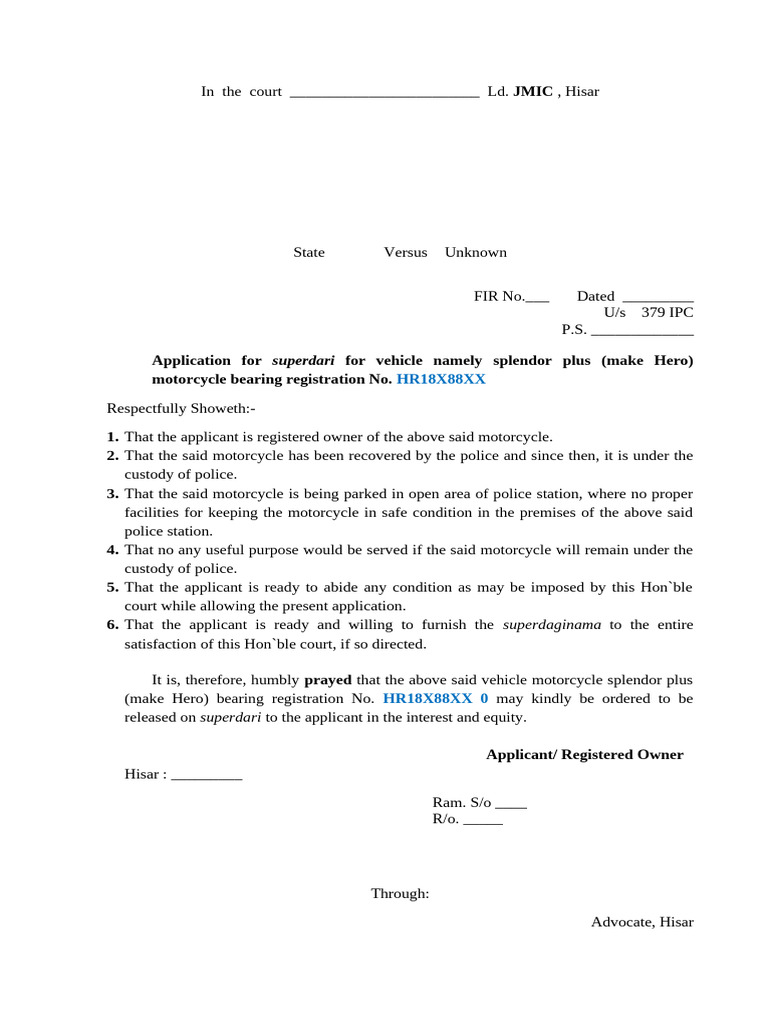 In the court ________________________ Ld. JMIC , Hisar

State Versus Unknown

FIR No.___ Dated _________
U/s 379 IPC
P.S. _____________

Application for superdari for vehicle namely splendor plus (make Hero) motorcycle bearing registration No. HR18X88XX

Respectfully Showeth:-

1. That the applicant is registered owner of the above said motorcycle.
2. That the said motorcycle has been recovered by the police and since then, it is under the custody of police.
3. That the said motorcycle is being parked in open area of police station, where no proper facilities for keeping the motorcycle in safe condition in the premises of the above said police station.
4. That no any useful purpose would be served if the said motorcycle will remain under the custody of police.
5. That the applicant is ready to abide any condition as may be imposed by this Hon`ble court while allowing the present application.
6. That the applicant is ready and willing to furnish the superdaginama to the entire satisfaction of this Hon`ble court, if so directed.

It is, therefore, humbly prayed that the above said vehicle motorcycle splendor plus (make Hero) bearing registration No. HR18X88XX 0 may kindly be ordered to be released on superdari to the applicant in the interest and equity.

Applicant/ Registered Owner

Hisar : _________

Ram. S/o ____
R/o. _____

Through:

Advocate, Hisar